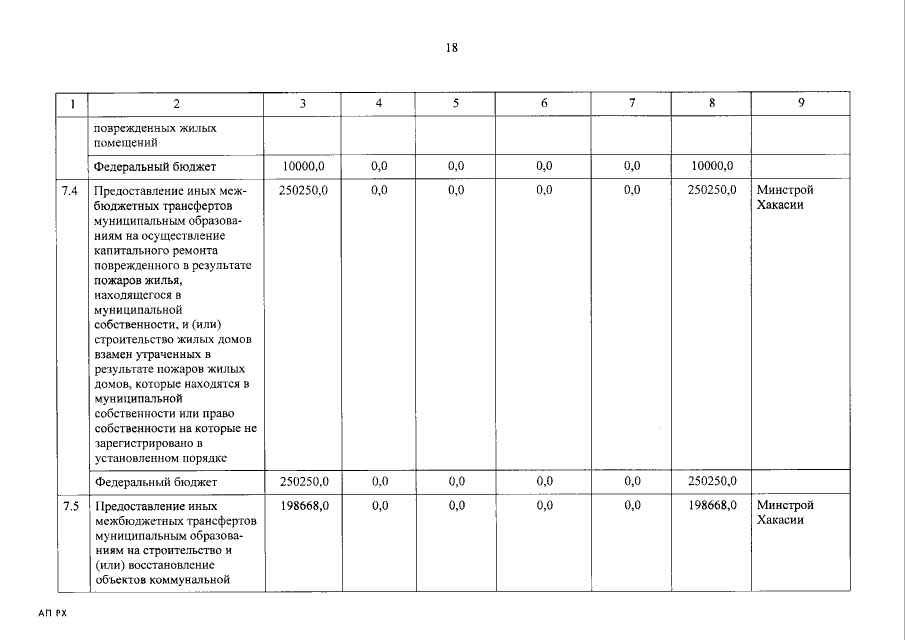 18

| 1 | 2 | 3 | 4 | 5 | 6 | 7 | 8 | 9 |
|---|---|---|---|---|---|---|---|---|
| | поврежденных жилых помещений | | | | | | | |
| | Федеральный бюджет | 10000,0 | 0,0 | 0,0 | 0,0 | 0,0 | 10000,0 | |
| 7.4 | Предоставление иных межбюджетных трансфертов муниципальным образованиям на осуществление капитального ремонта поврежденного в результате пожаров жилья, находящегося в муниципальной собственности, и (или) строительство жилых домов взамен утраченных в результате пожаров жилых домов, которые находятся в муниципальной собственности или право собственности на которые не зарегистрировано в установленном порядке | 250250,0 | 0,0 | 0,0 | 0,0 | 0,0 | 250250,0 | Минстрой Хакасии |
| | Федеральный бюджет | 250250,0 | 0,0 | 0,0 | 0,0 | 0,0 | 250250,0 | |
| 7.5 | Предоставление иных межбюджетных трансфертов муниципальным образованиям на строительство и (или) восстановление объектов коммунальной | 198668,0 | 0,0 | 0,0 | 0,0 | 0,0 | 198668,0 | Минстрой Хакасии |

АП РХ